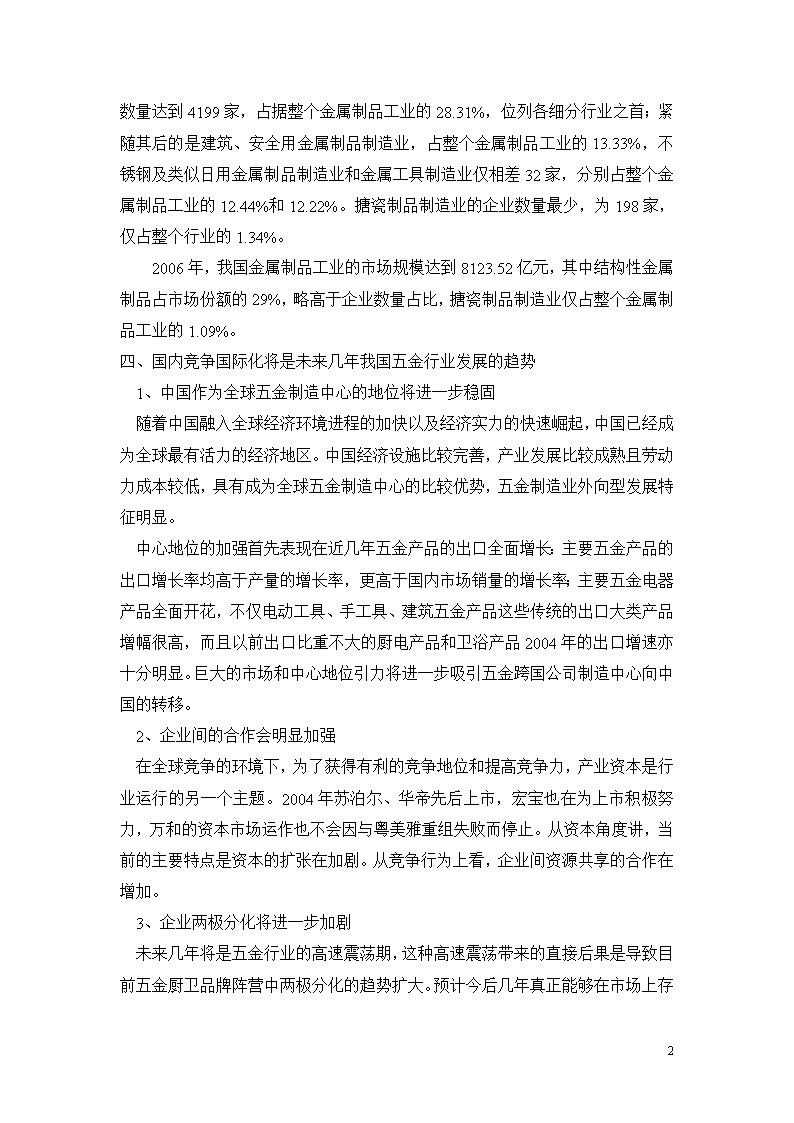 数量达到 4199 家，占据整个金属制品工业的 28.31%，位列各细分行业之首；紧随其后的是建筑、安全用金属制品制造业，占整个金属制品工业的 13.33%，不锈钢及类似日用金属制品制造业和金属工具制造业仅相差 32 家，分别占整个金属制品工业的 12.44%和 12.22%。搪瓷制品制造业的企业数量最少，为 198 家，仅占整个行业的 1.34%。

2006 年，我国金属制品工业的市场规模达到 8123.52 亿元，其中结构性金属制品占市场份额的 29%，略高于企业数量占比，搪瓷制品制造业仅占整个金属制品工业的 1.09%。

四、国内竞争国际化将是未来几年我国五金行业发展的趋势

1、中国作为全球五金制造中心的地位将进一步稳固

随着中国融入全球经济环境进程的加快以及经济实力的快速崛起，中国已经成为全球最有活力的经济地区。中国经济设施比较完善，产业发展比较成熟且劳动力成本较低，具有成为全球五金制造中心的比较优势，五金制造业外向型发展特征明显。

中心地位的加强首先表现在近几年五金产品的出口全面增长：主要五金产品的出口增长率均高于产量的增长率，更高于国内市场销量的增长率；主要五金电器产品全面开花，不仅电动工具、手工具、建筑五金产品这些传统的出口大类产品增幅很高，而且以前出口比重不大的厨电产品和卫浴产品 2004 年的出口增速亦十分明显。巨大的市场和中心地位引力将进一步吸引五金跨国公司制造中心向中国的转移。

2、企业间的合作会明显加强

在全球竞争的环境下，为了获得有利的竞争地位和提高竞争力，产业资本是行业运行的另一个主题。2004 年苏泊尔、华帝先后上市，宏宝也在为上市积极努力，万和的资本市场运作也不会因与粤美雅重组失败而停止。从资本角度讲，当前的主要特点是资本的扩张在加剧。从竞争行为上看，企业间资源共享的合作在增加。

3、企业两极分化将进一步加剧

未来几年将是五金行业的高速震荡期，这种高速震荡带来的直接后果是导致目前五金厨卫品牌阵营中两极分化的趋势扩大。预计今后几年真正能够在市场上存

2